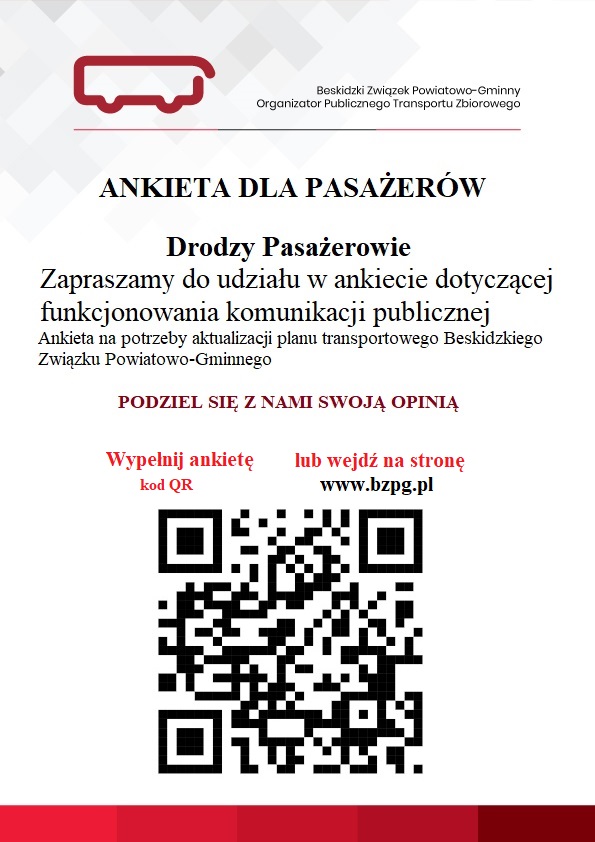 Beskidzki Związek Powiatowo-Gminny
Organizator Publicznego Transportu Zbiorowego

ANKIETA DLA PASAŻERÓW

Drodzy Pasażerowie
Zapraszamy do udziału w ankiecie dotyczącej funkcjonowania komunikacji publicznej
Ankieta na potrzeby aktualizacji planu transportowego Beskidzkiego Związku Powiatowo-Gminnego

PODZIEL SIĘ Z NAMI SWOJĄ OPINIĄ

Wypełnij ankietę
kod QR

lub wejdź na stronę
www.bzpg.pl